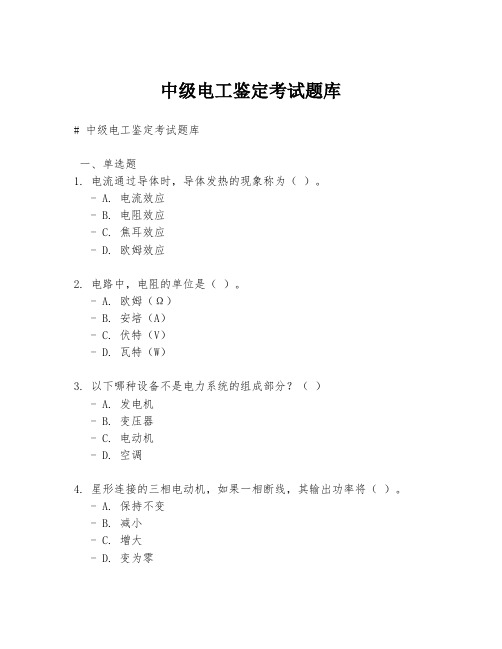 中级电工鉴定考试题库

# 中级电工鉴定考试题库

一、单选题
1. 电流通过导体时，导体发热的现象称为（ ）。
- A. 电流效应
- B. 电阻效应
- C. 焦耳效应
- D. 欧姆效应

2. 电路中，电阻的单位是（ ）。
- A. 欧姆（Ω）
- B. 安培（A）
- C. 伏特（V）
- D. 瓦特（W）

3. 以下哪种设备不是电力系统的组成部分？（ ）
- A. 发电机
- B. 变压器
- C. 电动机
- D. 空调

4. 星形连接的三相电动机，如果一相断线，其输出功率将（ ）。
- A. 保持不变
- B. 减小
- C. 增大
- D. 变为零